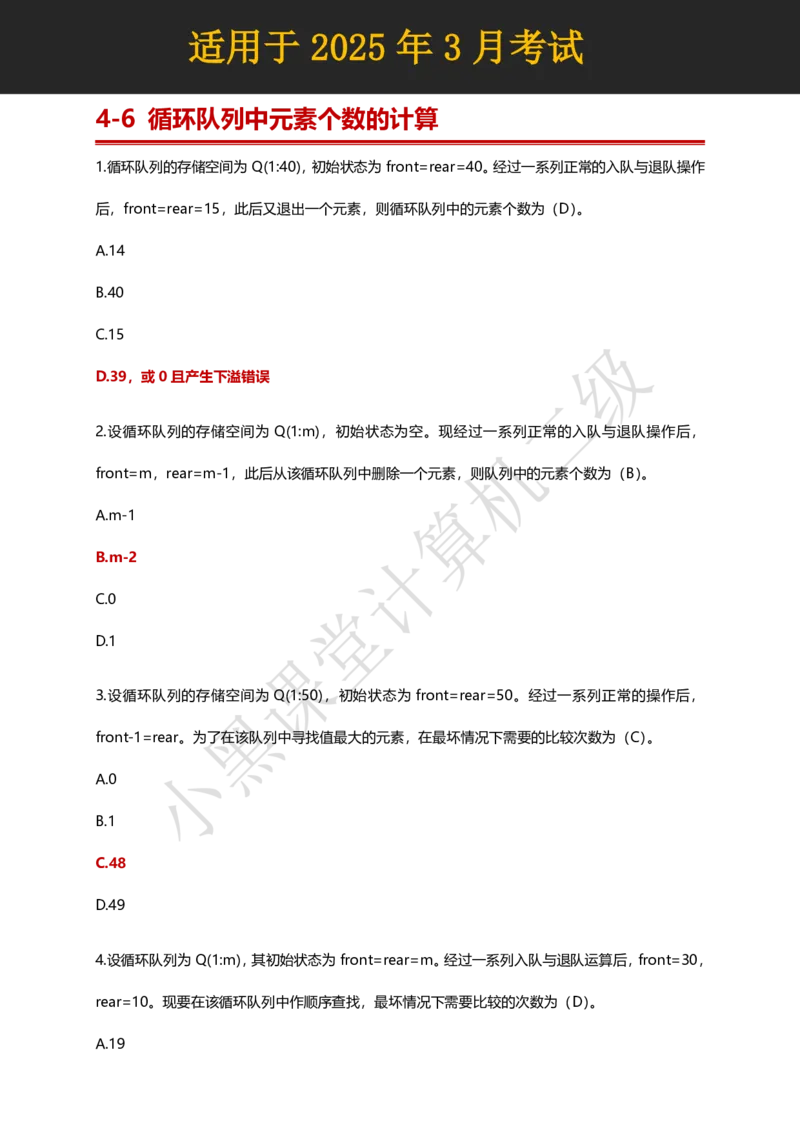 适用于 2025 年 3 月考试

4-6 循环队列中元素个数的计算

1.循环队列的存储空间为 Q(1:40)，初始状态为 front=rear=40。经过一系列正常的入队与退队操作后，front=rear=15，此后又退出一个元素，则循环队列中的元素个数为（D）。

A.14

B.40

C.15

D.39，或 0 且产生下溢错误

2.设循环队列的存储空间为 Q(1:m)，初始状态为空。现经过一系列正常的入队与退队操作后，front=m，rear=m-1，此后从该循环队列中删除一个元素，则队列中的元素个数为（B）。

A.m-1

B.m-2

C.0

D.1

3.设循环队列的存储空间为 Q(1:50)，初始状态为 front=rear=50。经过一系列正常的操作后，front-1=rear。为了在该队列中寻找值最大的元素，在最坏情况下需要的比较次数为（C）。

A.0

B.1

C.48

D.49

4.设循环队列为 Q(1:m)，其初始状态为 front=rear=m。经过一系列入队与退队运算后，front=30，rear=10。现要在该循环队列中作顺序查找，最坏情况下需要比较的次数为（D）。

A.19

小黑课堂计算机二级